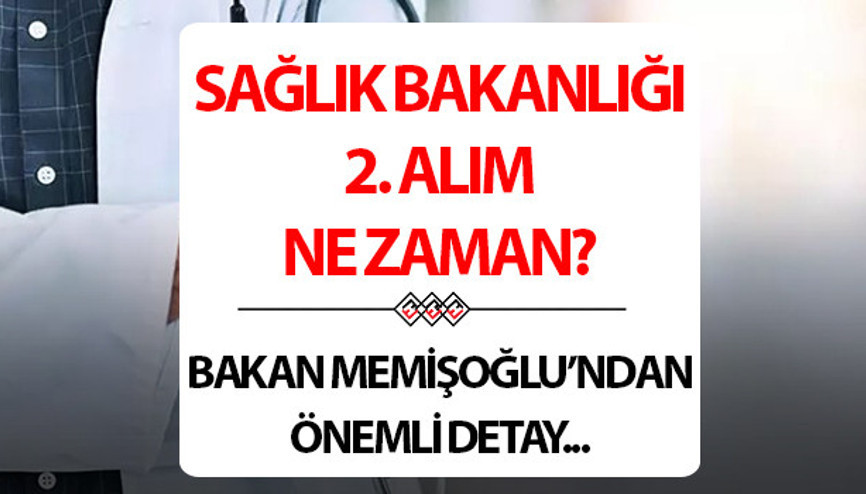 SAĞLIK BAKANLIĞI
2. ALIM
NE ZAMAN?

BAKAN MEMİŞOĞLU'NDAN
ÖNEMLİ DETAY...